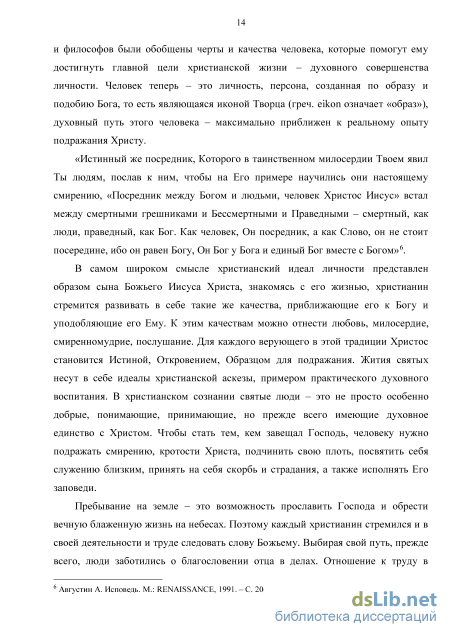 14

и философов были обобщены черты и качества человека, которые помогут ему достигнуть главной цели христианской жизни – духовного совершенства личности. Человек теперь – это личность, персона, созданная по образу и подобию Бога, то есть являющаяся иконой Творца (греч. eikon означает «образ»), духовный путь этого человека – максимально приближен к реальному опыту подражания Христу.

«Истинный же посредник, Которого в таинственном милосердии Твоем явил Ты людям, послав к ним, чтобы на Его примере научились они настоящему смирению, «Посредник между Богом и людьми, человек Христос Иисус» встал между смертными грешниками и Бессмертными и Праведными – смертный, как люди, праведный, как Бог. Как человек, Он посредник, а как Слово, он не стоит посередине, ибо он равен Богу, Он Бог у Бога и единый Бог вместе с Богом»$^6$.

В самом широком смысле христианский идеал личности представлен образом сына Божьего Иисуса Христа, знакомясь с его жизнью, христианин стремится развивать в себе такие же качества, приближающие его к Богу и уподобляющие его Ему. К этим качествам можно отнести любовь, милосердие, смиренномудрие, послушание. Для каждого верующего в этой традиции Христос становится Истиной, Откровением, Образцом для подражания. Жития святых несут в себе идеалы христианской аскезы, примером практического духовного воспитания. В христианском сознании святые люди – это не просто особенно добрые, понимающие, принимающие, но прежде всего имеющие духовное единство с Христом. Чтобы стать тем, кем завещал Господь, человеку нужно подражать смирению, кротости Христа, подчинить свою плоть, посвятить себя служению близким, принять на себя скорбь и страдания, а также исполнять Его заповеди.

Пребывание на земле – это возможность прославить Господа и обрести вечную блаженную жизнь на небесах. Поэтому каждый христианин стремился и в своей деятельности и труде следовать слову Божьему. Выбирая свой путь, прежде всего, люди заботились о благословении отца в делах. Отношение к труду в

$^6$ Августин А. Исповедь. М.: RENAISSANCE, 1991. – С. 20

dsLib.net
библиотека диссертаций